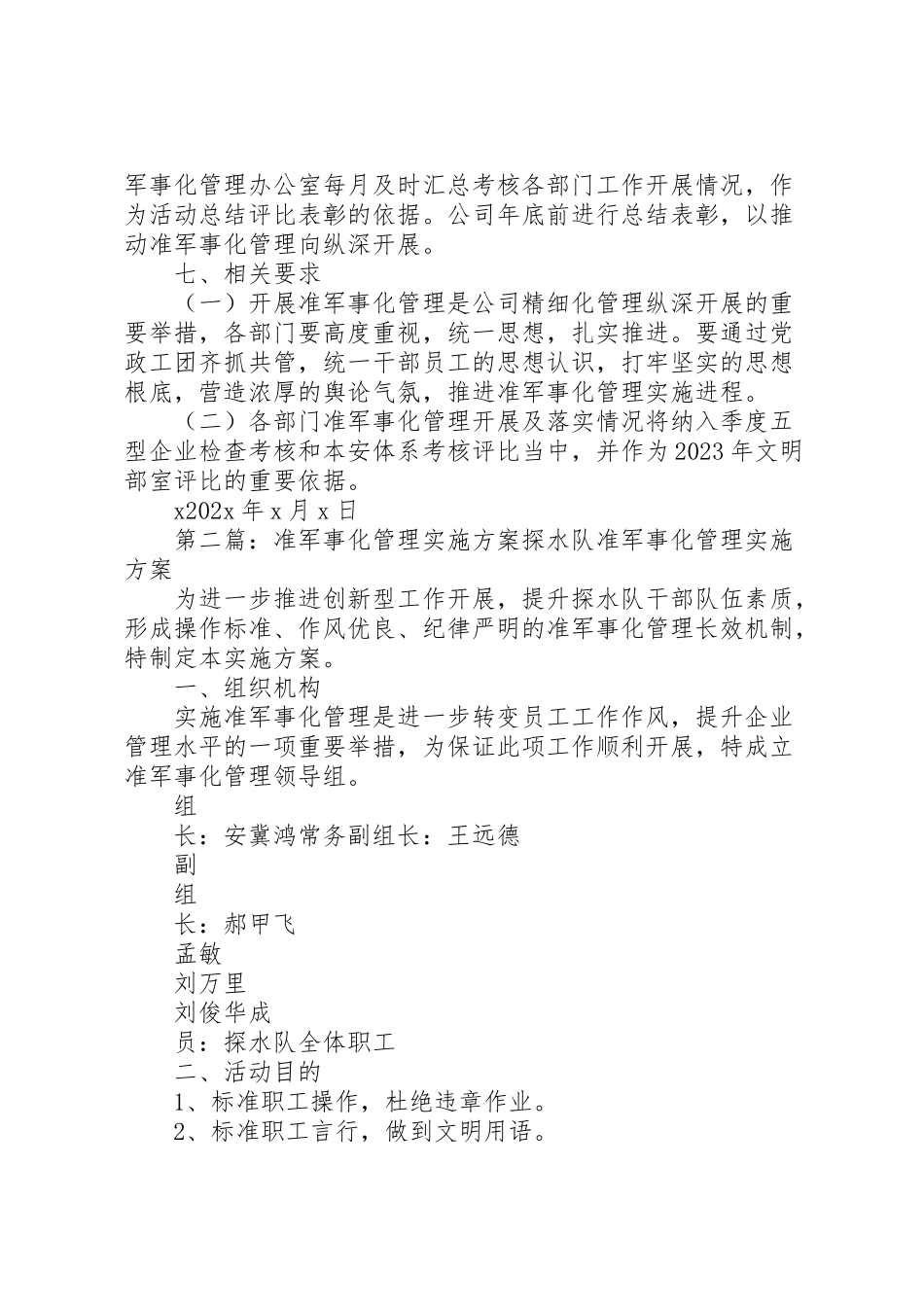 军事化管理办公室每月及时汇总考核各部门工作开展情况，作为活动总结评比表彰的依据。公司年底前进行总结表彰，以推动准军事化管理向纵深开展。

七、相关要求

（一）开展准军事化管理是公司精细化管理纵深开展的重要举措，各部门要高度重视，统一思想，扎实推进。要通过党政工团齐抓共管，统一干部员工的思想认识，打牢坚实的思想根底，营造浓厚的舆论气氛，推进准军事化管理实施进程。

（二）各部门准军事化管理开展及落实情况将纳入季度五型企业检查考核和本安体系考核评比当中，并作为2023年文明部室评比的重要依据。

x202x年x月x日

第二篇：准军事化管理实施方案探水队准军事化管理实施方案

为进一步推进创新型工作开展，提升探水队干部队伍素质，形成操作标准、作风优良、纪律严明的准军事化管理长效机制，特制定本实施方案。

一、组织机构

实施准军事化管理是进一步转变员工工作作风，提升企业管理水平的一项重要举措，为保证此项工作顺利开展，特成立准军事化管理领导组。

组

长：安冀鸿常务副组长：王远德

副

组

长：郝甲飞

孟敏

刘万里

刘俊华成

员：探水队全体职工

二、活动目的

1、标准职工操作，杜绝违章作业。

2、标准职工言行，做到文明用语。